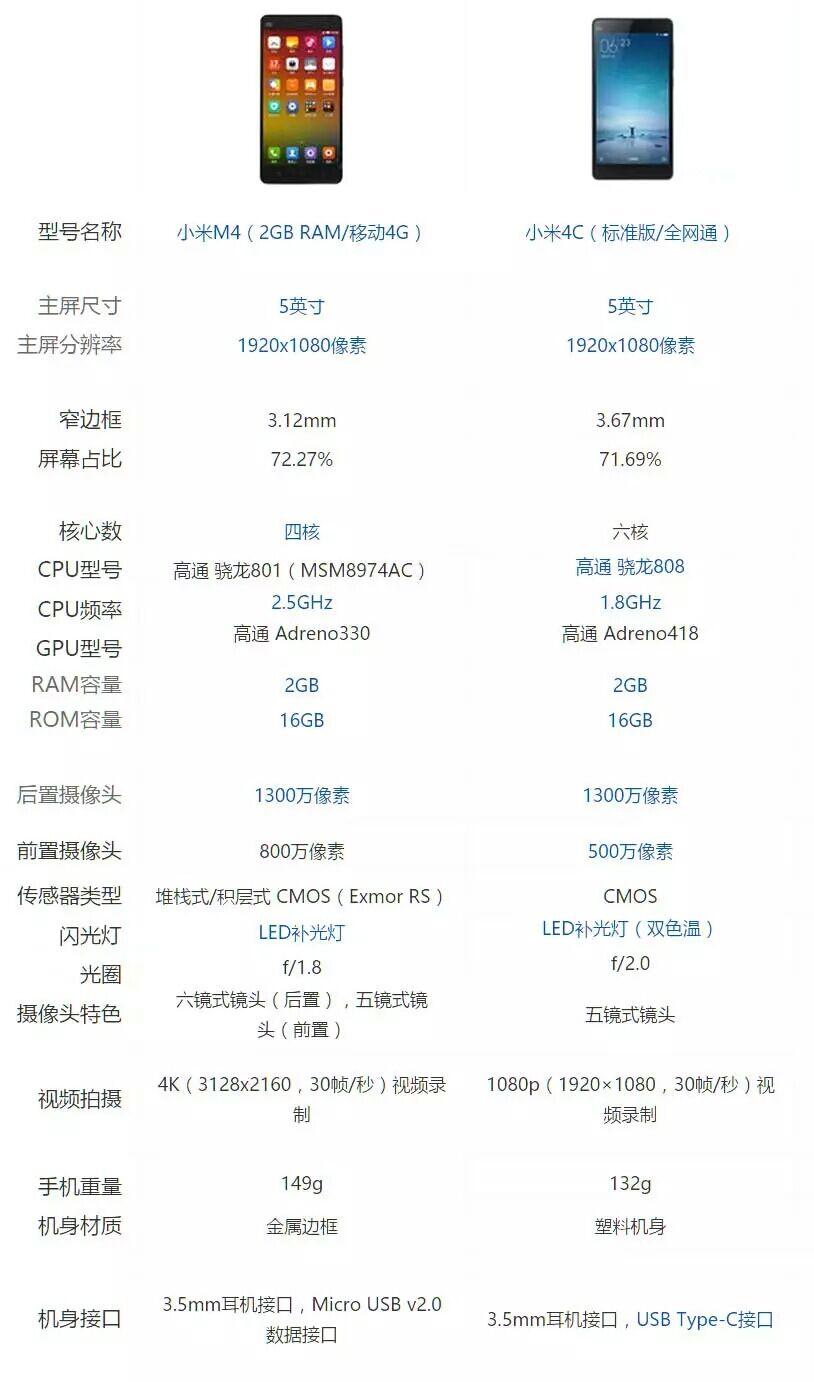 | | | |
|---|---|---|
| 型号名称 | 小米M4（2GB RAM/移动4G） | 小米4C（标准版/全网通） |
| 主屏尺寸 | 5英寸 | 5英寸 |
| 主屏分辨率 | 1920x1080像素 | 1920x1080像素 |
| 窄边框 | 3.12mm | 3.67mm |
| 屏幕占比 | 72.27% | 71.69% |
| 核心数 | 四核 | 六核 |
| CPU型号 | 高通 骁龙801（MSM8974AC） | 高通 骁龙808 |
| CPU频率 | 2.5GHz | 1.8GHz |
| GPU型号 | 高通 Adreno330 | 高通 Adreno418 |
| RAM容量 | 2GB | 2GB |
| ROM容量 | 16GB | 16GB |
| 后置摄像头 | 1300万像素 | 1300万像素 |
| 前置摄像头 | 800万像素 | 500万像素 |
| 传感器类型 | 堆栈式/积层式 CMOS（Exmor RS） | CMOS |
| 闪光灯 | LED补光灯 | LED补光灯（双色温） |
| 光圈 | f/1.8 | f/2.0 |
| 摄像头特色 | 六镜式镜头（后置），五镜式镜头（前置） | 五镜式镜头 |
| 视频拍摄 | 4K（3128x2160，30帧/秒）视频录制 | 1080p（1920×1080，30帧/秒）视频录制 |
| 手机重量 | 149g | 132g |
| 机身材质 | 金属边框 | 塑料机身 |
| 机身接口 | 3.5mm耳机接口，Micro USB v2.0数据接口 | 3.5mm耳机接口，USB Type-C接口 |